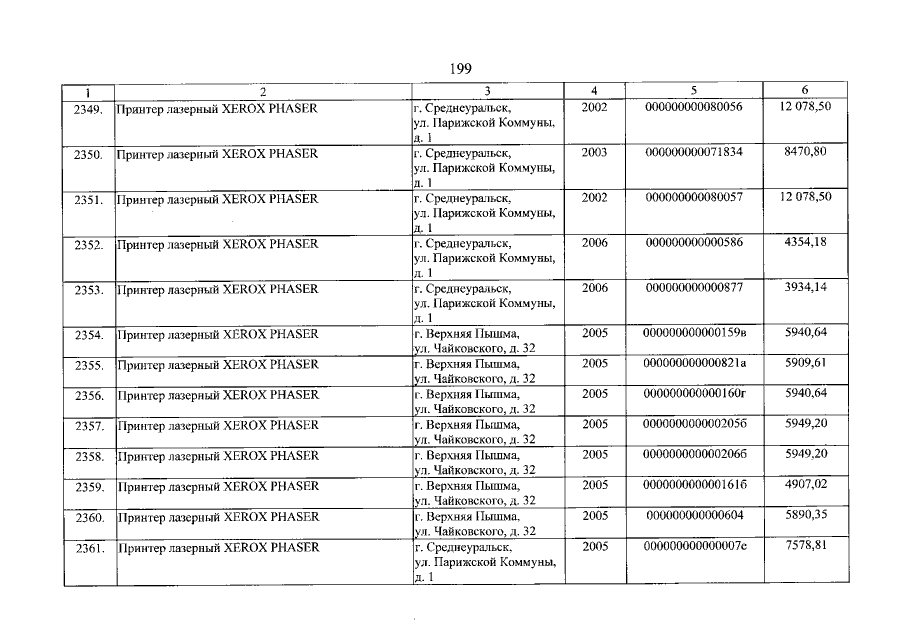 199

| 1 | 2 | 3 | 4 | 5 | 6 |
|---|---|---|---|---|---|
| 2349. | Принтер лазерный XEROX PHASER | г. Среднеуральск, ул. Парижской Коммуны, д. 1 | 2002 | 000000000080056 | 12 078,50 |
| 2350. | Принтер лазерный XEROX PHASER | г. Среднеуральск, ул. Парижской Коммуны, д. 1 | 2003 | 000000000071834 | 8470,80 |
| 2351. | Принтер лазерный XEROX PHASER | г. Среднеуральск, ул. Парижской Коммуны, д. 1 | 2002 | 000000000080057 | 12 078,50 |
| 2352. | Принтер лазерный XEROX PHASER | г. Среднеуральск, ул. Парижской Коммуны, д. 1 | 2006 | 000000000000586 | 4354,18 |
| 2353. | Принтер лазерный XEROX PHASER | г. Среднеуральск, ул. Парижской Коммуны, д. 1 | 2006 | 000000000000877 | 3934,14 |
| 2354. | Принтер лазерный XEROX PHASER | г. Верхняя Пышма, ул. Чайковского, д. 32 | 2005 | 000000000000159в | 5940,64 |
| 2355. | Принтер лазерный XEROX PHASER | г. Верхняя Пышма, ул. Чайковского, д. 32 | 2005 | 000000000000821а | 5909,61 |
| 2356. | Принтер лазерный XEROX PHASER | г. Верхняя Пышма, ул. Чайковского, д. 32 | 2005 | 000000000000160г | 5940,64 |
| 2357. | Принтер лазерный XEROX PHASER | г. Верхняя Пышма, ул. Чайковского, д. 32 | 2005 | 0000000000002056 | 5949,20 |
| 2358. | Принтер лазерный XEROX PHASER | г. Верхняя Пышма, ул. Чайковского, д. 32 | 2005 | 0000000000002066 | 5949,20 |
| 2359. | Принтер лазерный XEROX PHASER | г. Верхняя Пышма, ул. Чайковского, д. 32 | 2005 | 0000000000001616 | 4907,02 |
| 2360. | Принтер лазерный XEROX PHASER | г. Верхняя Пышма, ул. Чайковского, д. 32 | 2005 | 000000000000604 | 5890,35 |
| 2361. | Принтер лазерный XEROX PHASER | г. Среднеуральск, ул. Парижской Коммуны, д. 1 | 2005 | 000000000000007е | 7578,81 |